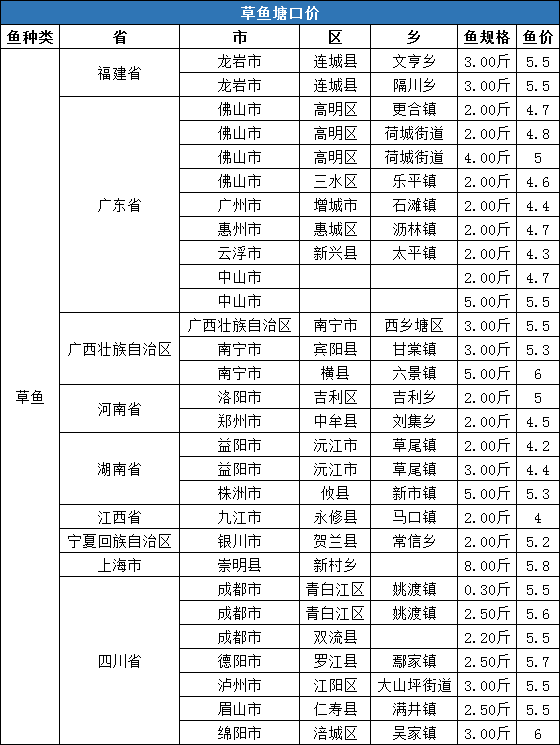 草鱼塘口价

| 鱼种类 | 省 | 市 | 区 | 乡 | 鱼规格 | 鱼价 |
|---|---|---|---|---|---|---|
| 草鱼 | 福建省 | 龙岩市 | 连城县 | 文亨乡 | 3.00斤 | 5.5 |
| | | 龙岩市 | 连城县 | 隔川乡 | 3.00斤 | 5.5 |
| | 广东省 | 佛山市 | 高明区 | 更合镇 | 2.00斤 | 4.7 |
| | | 佛山市 | 高明区 | 荷城街道 | 2.00斤 | 4.8 |
| | | 佛山市 | 高明区 | 荷城街道 | 4.00斤 | 5 |
| | | 佛山市 | 三水区 | 乐平镇 | 2.00斤 | 4.6 |
| | | 广州市 | 增城市 | 石滩镇 | 2.00斤 | 4.4 |
| | | 惠州市 | 惠城区 | 沥林镇 | 2.00斤 | 4.7 |
| | | 云浮市 | 新兴县 | 太平镇 | 2.00斤 | 4.3 |
| | | 中山市 | | | 2.00斤 | 4.7 |
| | | 中山市 | | | 5.00斤 | 5.5 |
| | 广西壮族自治区 | 广西壮族自治区 | 南宁市 | 西乡塘区 | 3.00斤 | 5.5 |
| | | 南宁市 | 宾阳县 | 甘棠镇 | 3.00斤 | 5.3 |
| | | 南宁市 | 横县 | 六景镇 | 5.00斤 | 6 |
| | 河南省 | 洛阳市 | 吉利区 | 吉利乡 | 2.00斤 | 5 |
| | | 郑州市 | 中牟县 | 刘集乡 | 2.00斤 | 4.5 |
| | 湖南省 | 益阳市 | 沅江市 | 草尾镇 | 2.00斤 | 4.2 |
| | | 益阳市 | 沅江市 | 草尾镇 | 3.00斤 | 4.4 |
| | | 株洲市 | 攸县 | 新市镇 | 5.00斤 | 5.3 |
| | 江西省 | 九江市 | 永修县 | 马口镇 | 2.00斤 | 4 |
| | 宁夏回族自治区 | 银川市 | 贺兰县 | 常信乡 | 2.00斤 | 5.2 |
| | 上海市 | 崇明县 | 新村乡 | | 8.00斤 | 5.8 |
| | 四川省 | 成都市 | 青白江区 | 姚渡镇 | 0.30斤 | 5.5 |
| | | 成都市 | 青白江区 | 姚渡镇 | 2.50斤 | 5.6 |
| | | 成都市 | 双流县 | | 2.20斤 | 5.5 |
| | | 德阳市 | 罗江县 | 鄢家镇 | 2.50斤 | 5.7 |
| | | 泸州市 | 江阳区 | 大山坪街道 | 3.00斤 | 5.5 |
| | | 眉山市 | 仁寿县 | 满井镇 | 2.50斤 | 5.5 |
| | | 绵阳市 | 涪城区 | 吴家镇 | 3.00斤 | 6 |